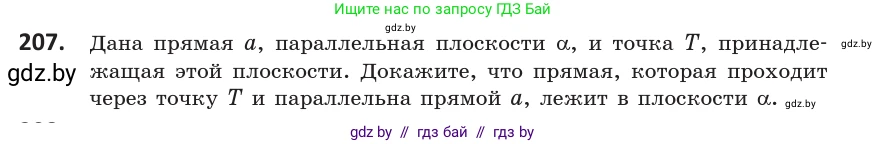 Ищите нас по запросу ГДЗ Бай

gdz.by

207. Дана прямая $a$, параллельная плоскости $\alpha$, и точка $T$, принадлежащая этой плоскости. Докажите, что прямая, которая проходит через точку $T$ и параллельна прямой $a$, лежит в плоскости $\alpha$.

gdz.by

gdz.by

gdz.by

gdz by // гдз бай // гдз by